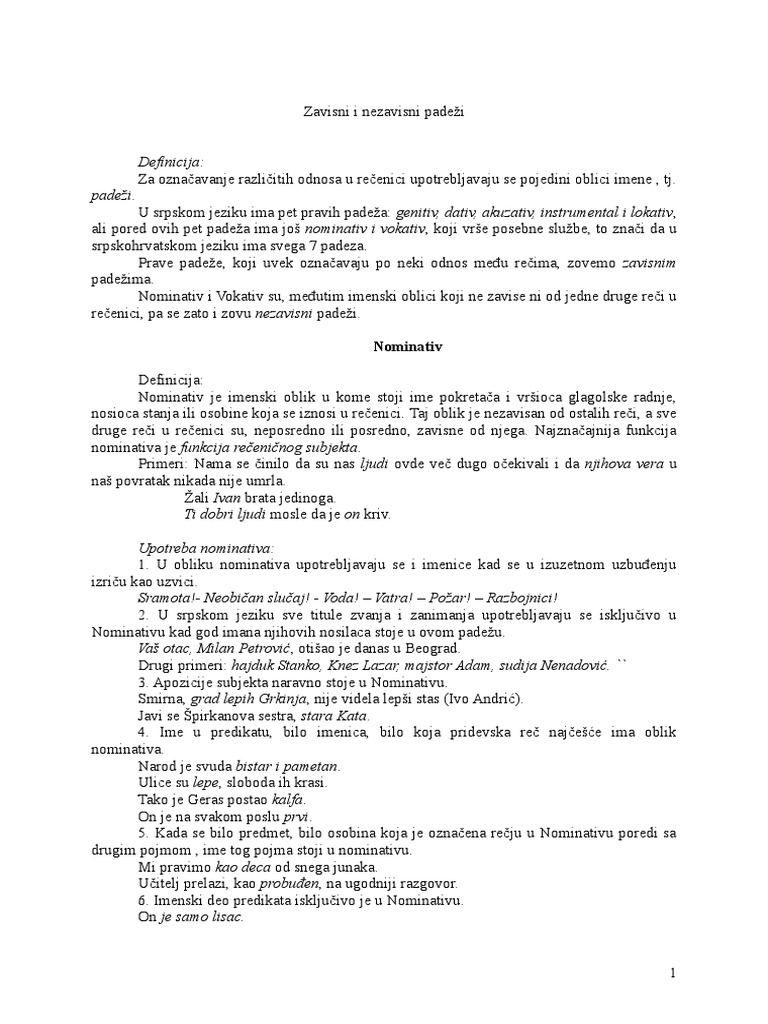 Zavisni i nezavisni padeži

Definicija:
Za označavanje različitih odnosa u rečenici upotrebljavaju se pojedini oblici imene , tj. padeži.

U srpskom jeziku ima pet pravih padeža: genitiv, dativ, akuzativ, instrumental i lokativ, ali pored ovih pet padeža ima još nominativ i vokativ, koji vrše posebne službe, to znači da u srpskohrvatskom jeziku ima svega 7 padeza.

Prave padeže, koji uvek označavaju po neki odnos među rečima, zovemo zavisnim padežima.

Nominativ i Vokativ su, međutim imenski oblici koji ne zavise ni od jedne druge reči u rečenici, pa se zato i zovu nezavisni padeži.

Nominativ

Definicija:
Nominativ je imenski oblik u kome stoji ime pokretača i vršioca glagolske radnje, nosioca stanja ili osobine koja se iznosi u rečenici. Taj oblik je nezavisan od ostalih reči, a sve druge reči u rečenici su, neposredno ili posredno, zavisne od njega. Najznačajnija funkcija nominativa je funkcija rečeničnog subjekta.

Primeri: Nama se činilo da su nas ljudi ovde već dugo očekivali i da njihova vera u naš povratak nikada nije umrla.
Žali Ivan brata jedinoga.
Ti dobri ljudi mosle da je on kriv.

Upotreba nominativa:
1. U obliku nominativa upotrebljavaju se i imenice kad se u izuzetnom uzbuđenju izriču kao uzvici.
Sramota!- Neobičan slučaj! - Voda! – Vatra! – Požar! – Razbojnici!
2. U srpskom jeziku sve titule zvanja i zanimanja upotrebljavaju se isključivo u Nominativu kad god imana njihovih nosilaca stoje u ovom padežu.
Vaš otac, Milan Petrović, otišao je danas u Beograd.
Drugi primeri: hajduk Stanko, Knez Lazar, majstor Adam, sudija Nenadović. ``
3. Apozicije subjekta naravno stoje u Nominativu.
Smirna, grad lepih Grkinja, nije videla lepši stas (Ivo Andrić).
Javi se Špirkanova sestra, stara Kata.
4. Ime u predikatu, bilo imenica, bilo koja pridevska reč najčešće ima oblik nominativa.
Narod je svuda bistar i pametan.
Ulice su lepe, sloboda ih krasi.
Tako je Geras postao kalfa.
On je na svakom poslu prvi.
5. Kada se bilo predmet, bilo osobina koja je označena rečju u Nominativu poredi sa drugim pojmom , ime tog pojma stoji u nominativu.
Mi pravimo kao deca od snega junaka.
Učitelj prelazi, kao probuđen, na ugodniji razgovor.
6. Imenski deo predikata isključivo je u Nominativu.
On je samo lisac.

1